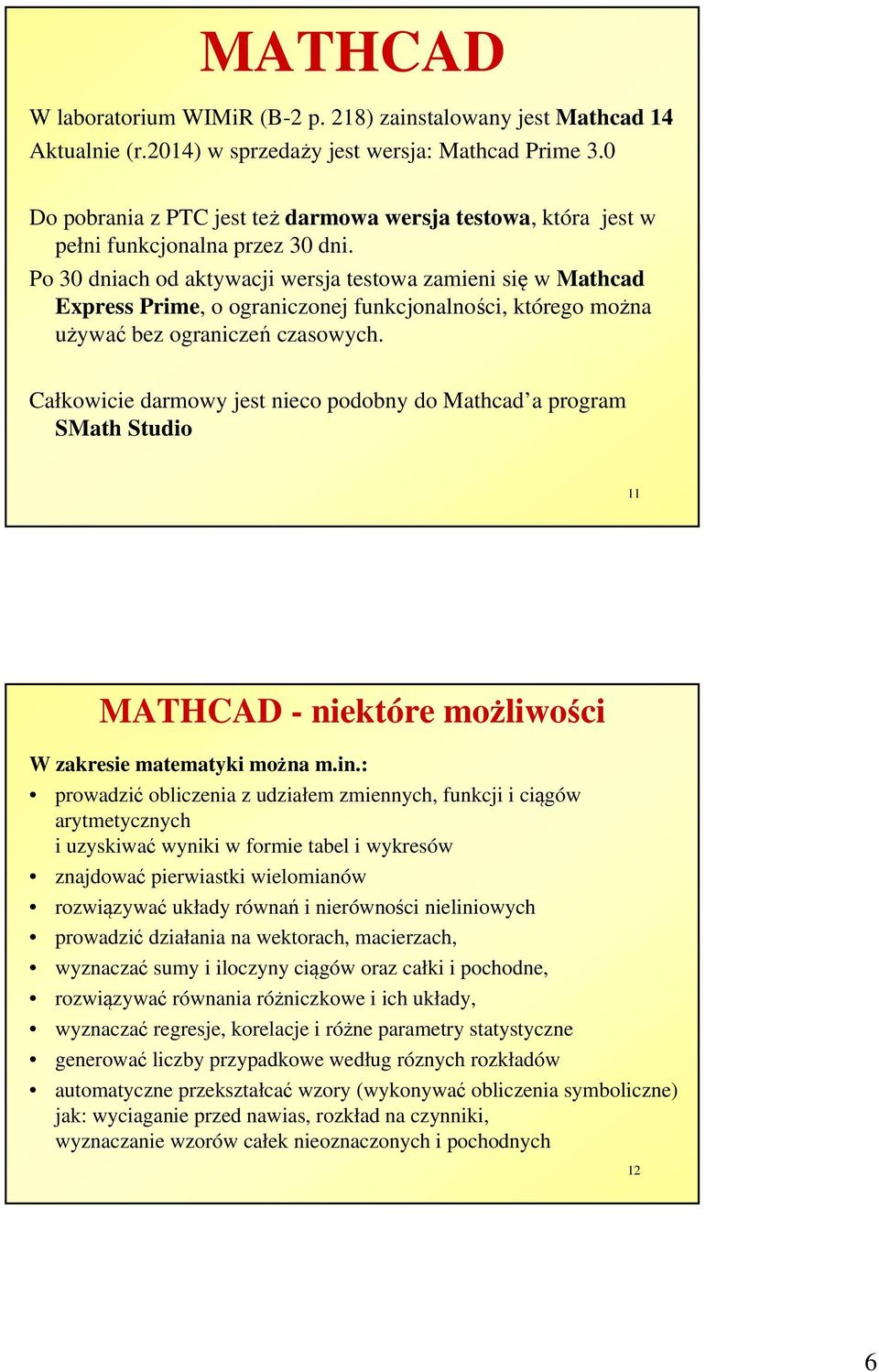 MATHCAD

W laboratorium WIMiR (B-2 p. 218) zainstalowany jest Mathcad 14
Aktualnie (r.2014) w sprzedaży jest wersja: Mathcad Prime 3.0

Do pobrania z PTC jest też darmowa wersja testowa, która jest w pełni funkcjonalna przez 30 dni.
Po 30 dniach od aktywacji wersja testowa zamieni się w Mathcad Express Prime, o ograniczonej funkcjonalności, którego można używać bez ograniczeń czasowych.

Całkowicie darmowy jest nieco podobny do Mathcad'a program SMath Studio

11

MATHCAD - niektóre możliwości

W zakresie matematyki można m.in.:
• prowadzić obliczenia z udziałem zmiennych, funkcji i ciągów arytmetycznych
i uzyskiwać wyniki w formie tabel i wykresów
• znajdować pierwiastki wielomianów
• rozwiązywać układy równań i nierówności nieliniowych
• prowadzić działania na wektorach, macierzach,
• wyznaczać sumy i iloczyny ciągów oraz całki i pochodne,
• rozwiązywać równania różniczkowe i ich układy,
• wyznaczać regresje, korelacje i różne parametry statystyczne
• generować liczby przypadkowe według róznych rozkładów
• automatyczne przekształcać wzory (wykonywać obliczenia symboliczne) jak: wyciaganie przed nawias, rozkład na czynniki, wyznaczanie wzorów całek nieoznaczonych i pochodnych

12

6